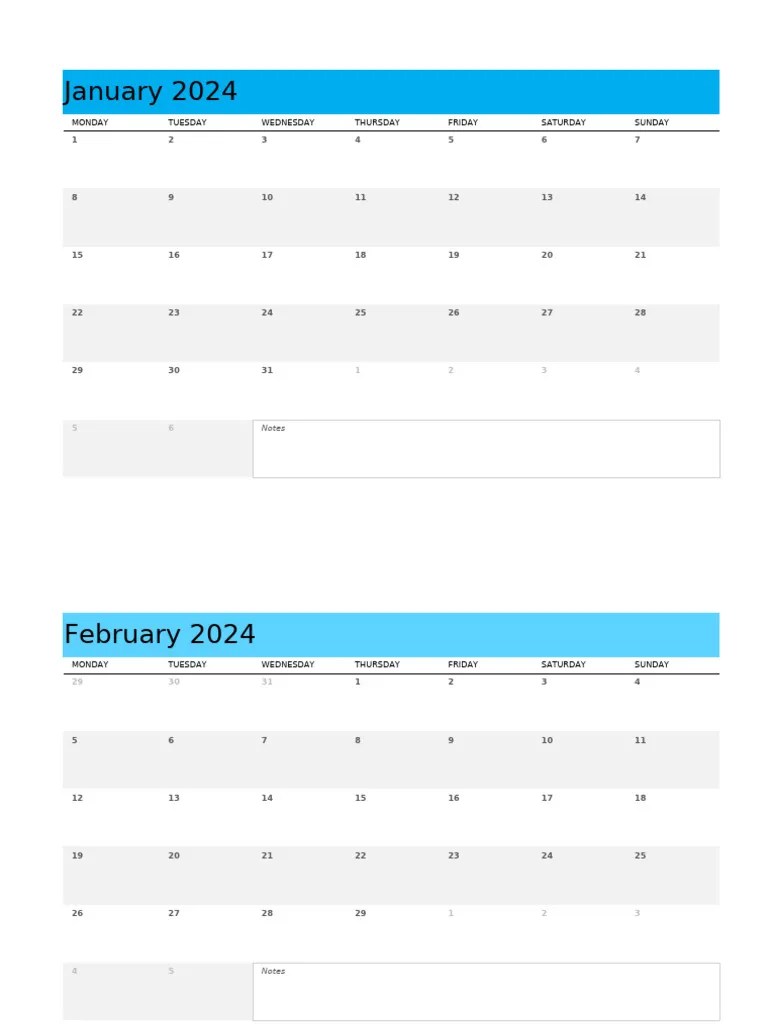 January 2024

| MONDAY | TUESDAY | WEDNESDAY | THURSDAY | FRIDAY | SATURDAY | SUNDAY |
|---|---|---|---|---|---|---|
| 1 | 2 | 3 | 4 | 5 | 6 | 7 |
| 8 | 9 | 10 | 11 | 12 | 13 | 14 |
| 15 | 16 | 17 | 18 | 19 | 20 | 21 |
| 22 | 23 | 24 | 25 | 26 | 27 | 28 |
| 29 | 30 | 31 | 1 | 2 | 3 | 4 |
| 5 | 6 | Notes | | | | |

February 2024

| MONDAY | TUESDAY | WEDNESDAY | THURSDAY | FRIDAY | SATURDAY | SUNDAY |
|---|---|---|---|---|---|---|
| 29 | 30 | 31 | 1 | 2 | 3 | 4 |
| 5 | 6 | 7 | 8 | 9 | 10 | 11 |
| 12 | 13 | 14 | 15 | 16 | 17 | 18 |
| 19 | 20 | 21 | 22 | 23 | 24 | 25 |
| 26 | 27 | 28 | 29 | 1 | 2 | 3 |
| 4 | 5 | Notes | | | | |